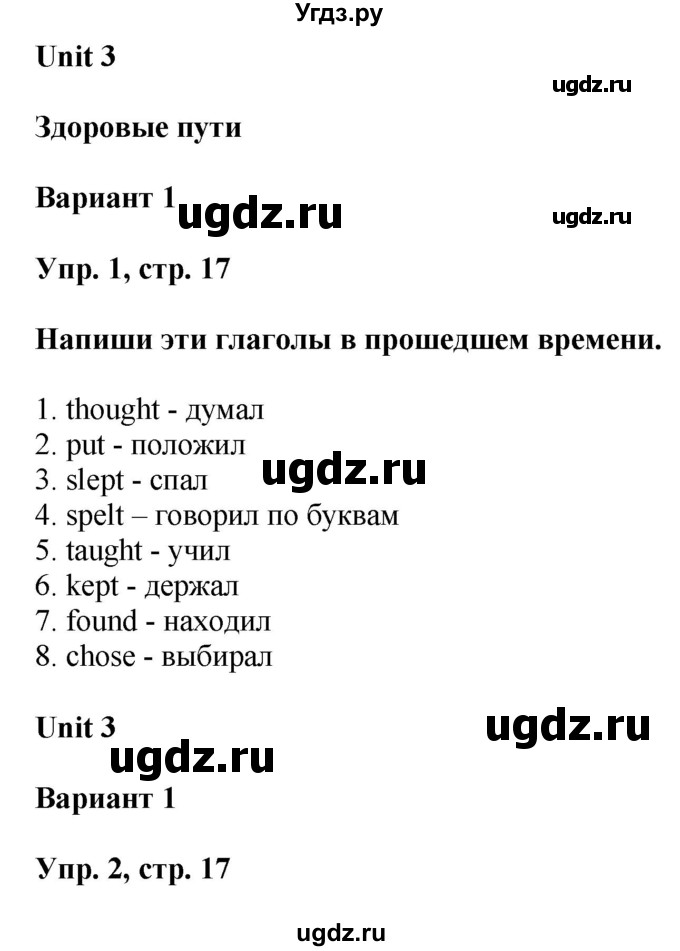 Угдз.ру

Unit 3

ugdz.ru

Здоровые пути

Вариант 1 ugdz.ru

ugdz.ru

Упр. 1, стр. 17

Напиши эти глаголы в прошедшем времени.

1. thought - думал
2. put - положил
3. slept - спал
4. spelt – говорил по буквам
5. taught - учил
6. kept - держал
7. found - находил
8. chose - выбирал

ugdz.ru

Unit 3

ugdz.ru

ugdz.ru

Вариант 1

Упр. 2, стр. 17

ugdz.ru